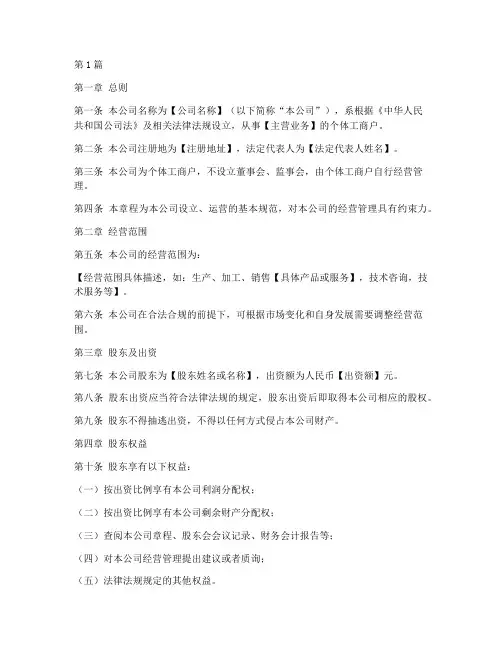 第1篇

第一章 总则

第一条 本公司名称为【公司名称】（以下简称“本公司”），系根据《中华人民共和国公司法》及相关法律法规设立，从事【主营业务】的个体工商户。

第二条 本公司注册地为【注册地址】，法定代表人为【法定代表人姓名】。

第三条 本公司为个体工商户，不设立董事会、监事会，由个体工商户自行经营管理。

第四条 本章程为本公司设立、运营的基本规范，对本公司的经营管理具有约束力。

第二章 经营范围

第五条 本公司的经营范围为：

【经营范围具体描述，如：生产、加工、销售【具体产品或服务】，技术咨询，技术服务等】。

第六条 本公司在合法合规的前提下，可根据市场变化和自身发展需要调整经营范围。

第三章 股东及出资

第七条 本公司股东为【股东姓名或名称】，出资额为人民币【出资额】元。

第八条 股东出资应当符合法律法规的规定，股东出资后即取得本公司相应的股权。

第九条 股东不得抽逃出资，不得以任何方式侵占本公司财产。

第四章 股东权益

第十条 股东享有以下权益：

（一）按出资比例享有本公司利润分配权；

（二）按出资比例享有本公司剩余财产分配权；

（三）查阅本公司章程、股东会会议记录、财务会计报告等；

（四）对本公司经营管理提出建议或者质询；

（五）法律法规规定的其他权益。